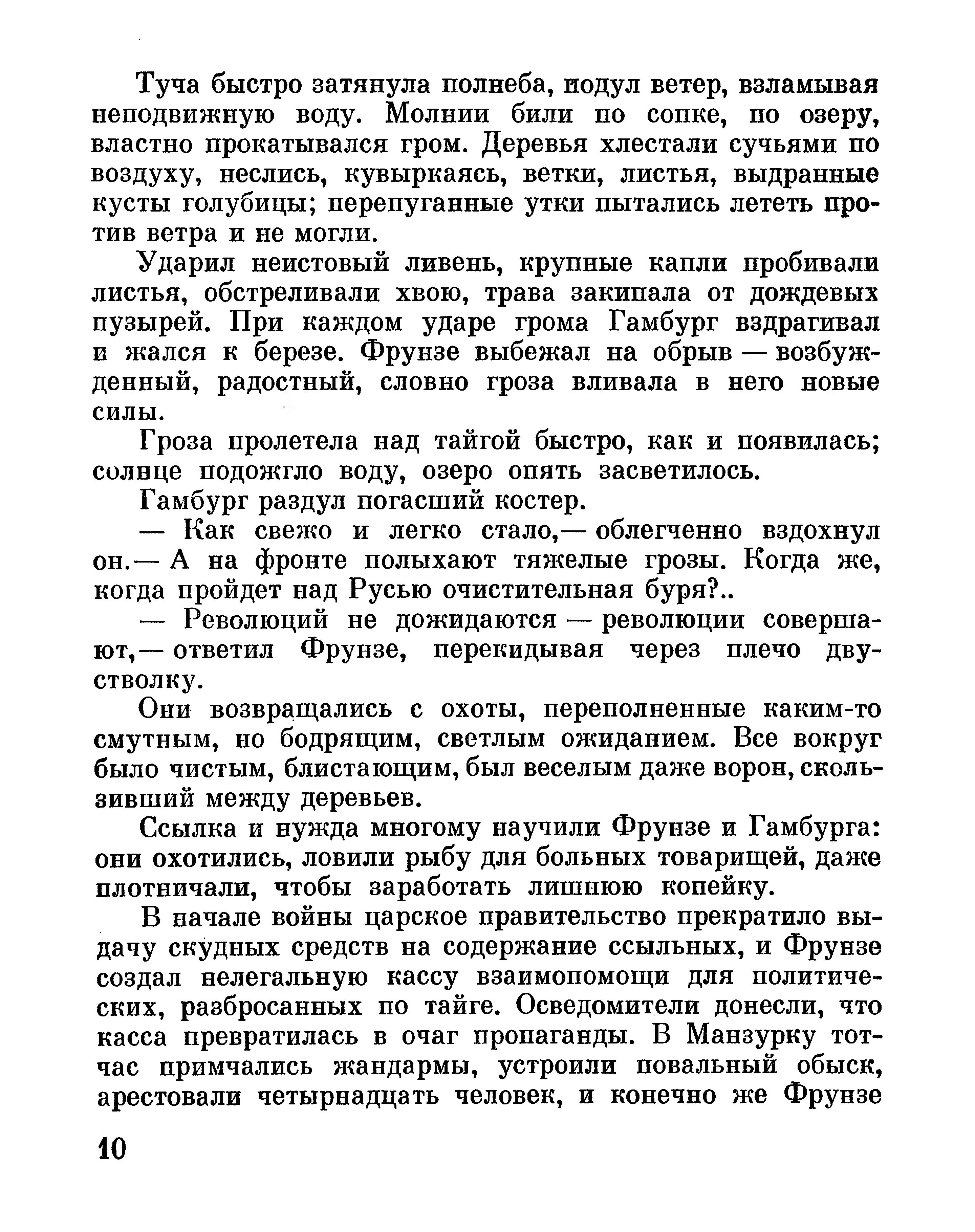 Туча быстро затянула полнеба, подул ветер, взламывая неподвижную воду. Молнии били по сопке, по озеру, властно прокатывался гром. Деревья хлестали сучьями по воздуху, неслись, кувыркаясь, ветки, листья, выдранные кусты голубицы; перепуганные утки пытались лететь против ветра и не могли.

Ударил неистовый ливень, крупные капли пробивали листья, обстреливали хвою, трава закипала от дождевых пузырей. При каждом ударе грома Гамбург вздрагивал и жался к березе. Фрунзе выбежал на обрыв — возбужденный, радостный, словно гроза вливала в него новые силы.

Гроза пролетела над тайгой быстро, как и появилась; солнце подожгло воду, озеро опять засветилось.

Гамбург раздул погасший костер.

— Как свежо и легко стало,— облегченно вздохнул он.— А на фронте полыхают тяжелые грозы. Когда же, когда пройдет над Русью очистительная буря?..

— Революций не дожидаются — революции совершают,— ответил Фрунзе, перекидывая через плечо двустволку.

Они возвращались с охоты, переполненные каким-то смутным, но бодрящим, светлым ожиданием. Все вокруг было чистым, блистающим, был веселым даже ворон, скользивший между деревьев.

Ссылка и нужда многому научили Фрунзе и Гамбурга: они охотились, ловили рыбу для больных товарищей, даже плотничали, чтобы заработать лишнюю копейку.

В начале войны царское правительство прекратило выдачу скудных средств на содержание ссыльных, и Фрунзе создал нелегальную кассу взаимопомощи для политических, разбросанных по тайге. Осведомители донесли, что касса превратилась в очаг пропаганды. В Манзурку тотчас примчались жандармы, устроили повальный обыск, арестовали четырнадцать человек, и конечно же Фрунзе

10